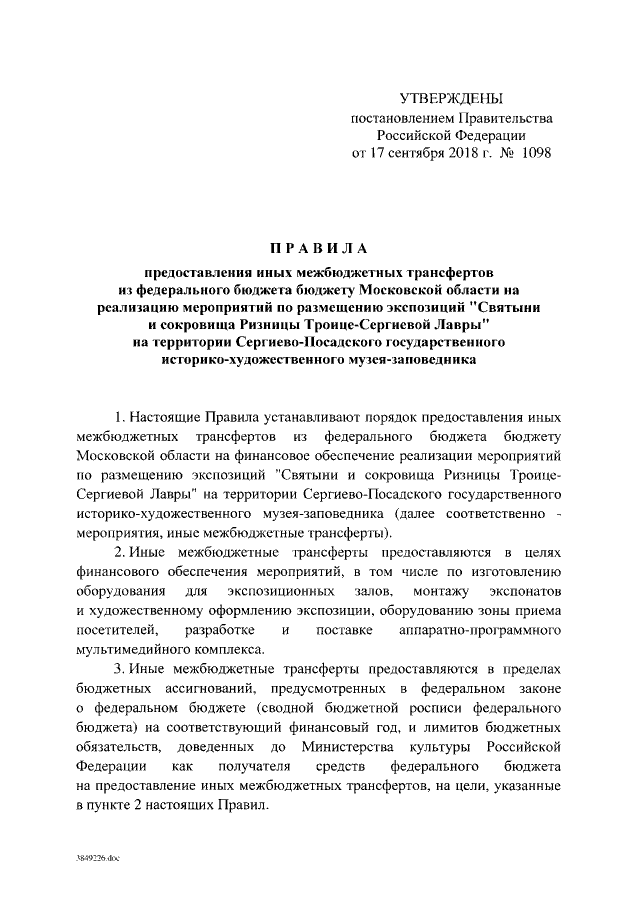 УТВЕРЖДЕНЫ
постановлением Правительства
Российской Федерации
от 17 сентября 2018 г. № 1098

П Р А В И Л А

предоставления иных межбюджетных трансфертов из федерального бюджета бюджету Московской области на реализацию мероприятий по размещению экспозиций "Святыни и сокровища Ризницы Троице-Сергиевой Лавры" на территории Сергиево-Посадского государственного историко-художественного музея-заповедника

1. Настоящие Правила устанавливают порядок предоставления иных межбюджетных трансфертов из федерального бюджета бюджету Московской области на финансовое обеспечение реализации мероприятий по размещению экспозиций "Святыни и сокровища Ризницы Троице-Сергиевой Лавры" на территории Сергиево-Посадского государственного историко-художественного музея-заповедника (далее соответственно - мероприятия, иные межбюджетные трансферты).

2. Иные межбюджетные трансферты предоставляются в целях финансового обеспечения мероприятий, в том числе по изготовлению оборудования для экспозиционных залов, монтажу экспонатов и художественному оформлению экспозиции, оборудованию зоны приема посетителей, разработке и поставке аппаратно-программного мультимедийного комплекса.

3. Иные межбюджетные трансферты предоставляются в пределах бюджетных ассигнований, предусмотренных в федеральном законе о федеральном бюджете (сводной бюджетной росписи федерального бюджета) на соответствующий финансовый год, и лимитов бюджетных обязательств, доведенных до Министерства культуры Российской Федерации как получателя средств федерального бюджета на предоставление иных межбюджетных трансфертов, на цели, указанные в пункте 2 настоящих Правил.

3849226.doc